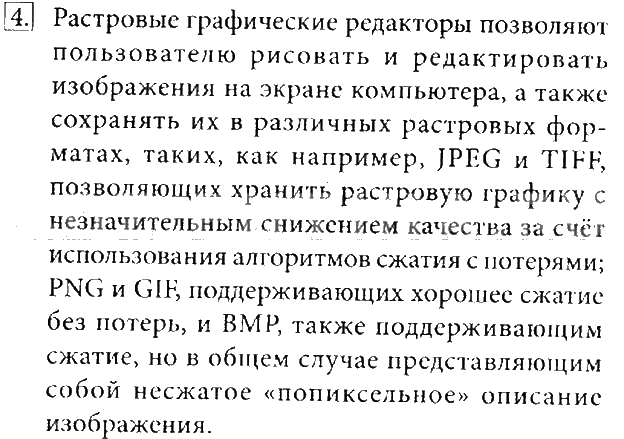 4. Растровые графические редакторы позволяют пользователю рисовать и редактировать изображения на экране компьютера, а также сохранять их в различных растровых форматах, таких, как например, JPEG и TIFF, позволяющих хранить растровую графику с незначительным снижением качества за счёт использования алгоритмов сжатия с потерями; PNG и GIF, поддерживающих хорошее сжатие без потерь, и BMP, также поддерживающим сжатие, но в общем случае представляющим собой несжатое «попиксельное» описание изображения.